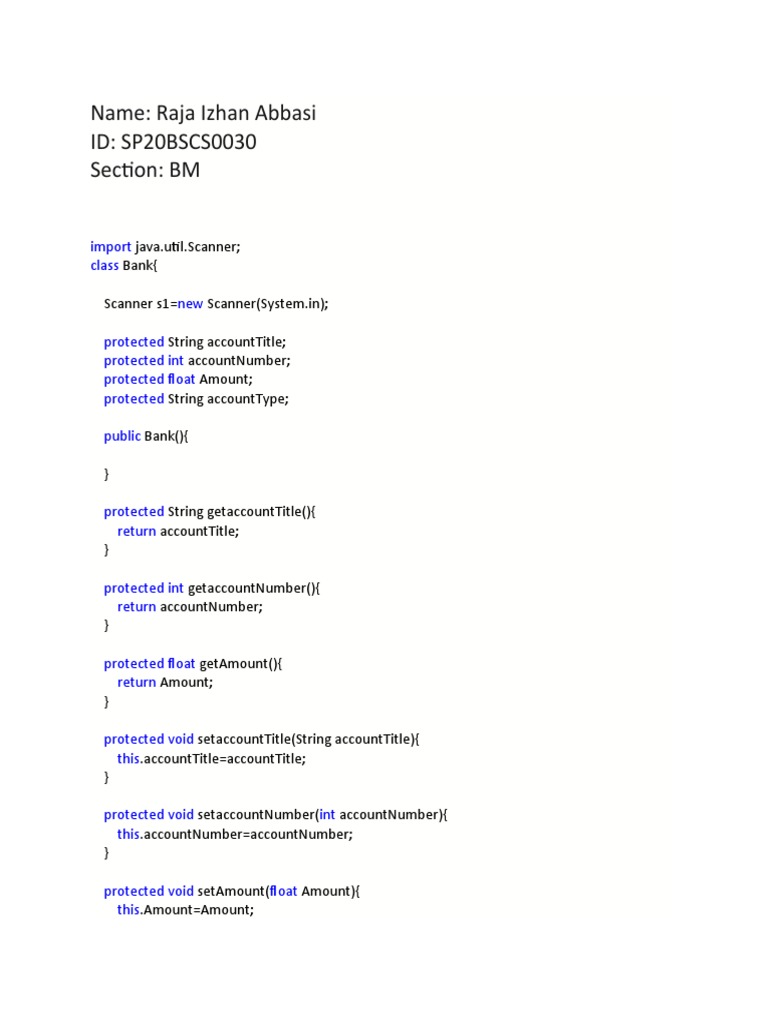 Name: Raja Izhan Abbasi
ID: SP20BSCS0030
Section: BM

import java.util.Scanner;
class Bank{

Scanner s1=new Scanner(System.in);

protected String accountTitle;
protected int accountNumber;
protected float Amount;
protected String accountType;

public Bank(){

}

protected String getaccountTitle(){
return accountTitle;
}

protected int getaccountNumber(){
return accountNumber;
}

protected float getAmount(){
return Amount;
}

protected void setaccountTitle(String accountTitle){
this.accountTitle=accountTitle;
}

protected void setaccountNumber(int accountNumber){
this.accountNumber=accountNumber;
}

protected void setAmount(float Amount){
this.Amount=Amount;